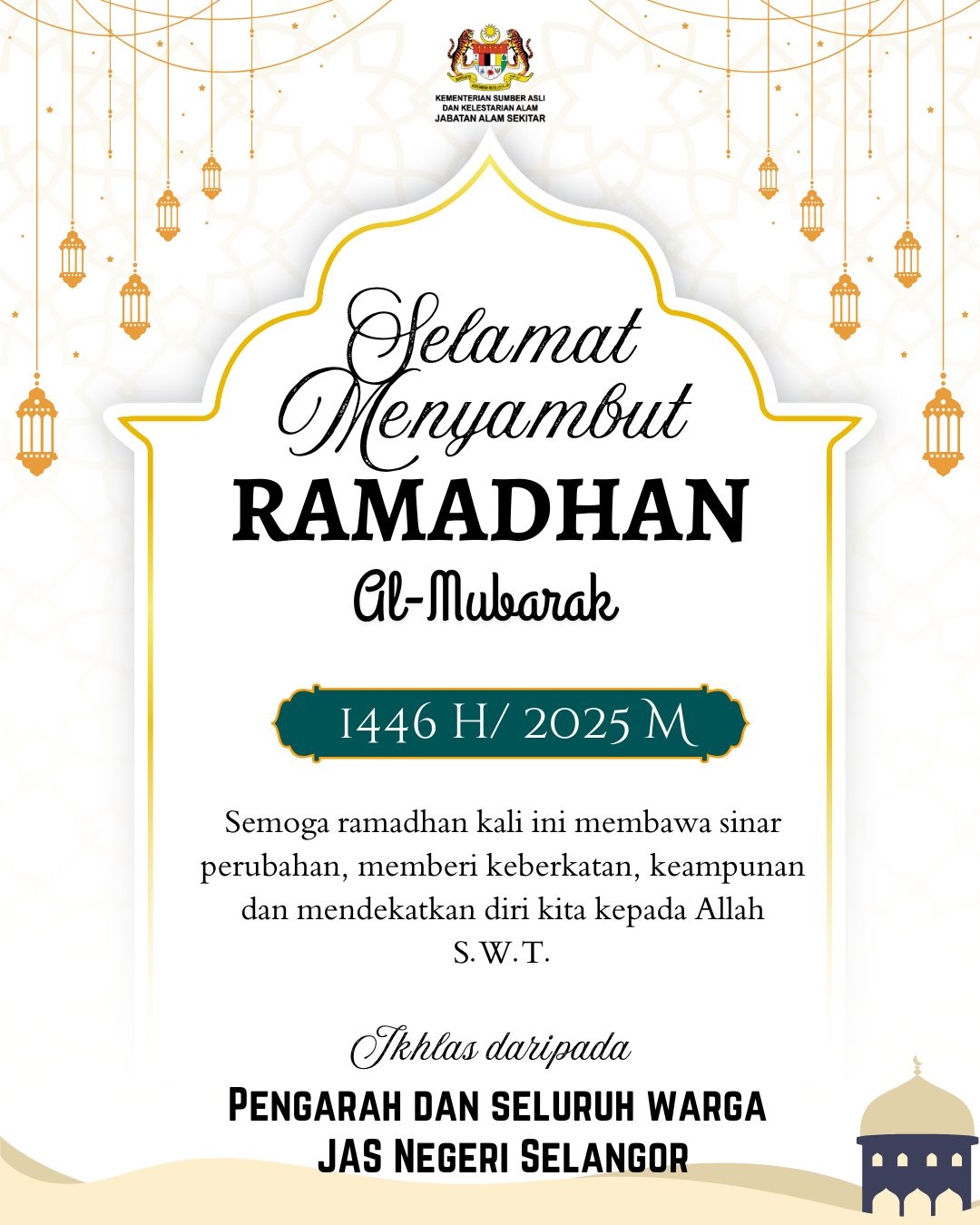 KEMENTERIAN SUMBER ASLI DAN KELESTARIAN ALAM
JABATAN ALAM SEKITAR

Selamat Menyambut
RAMADHAN
Al-Mubarak

1446 H/ 2025 M

Semoga ramadhan kali ini membawa sinar perubahan, memberi keberkatan, keampunan dan mendekatkan diri kita kepada Allah S.W.T.

Ikhlas daripada
PENGARAH DAN SELURUH WARGA JAS NEGERI SELANGOR